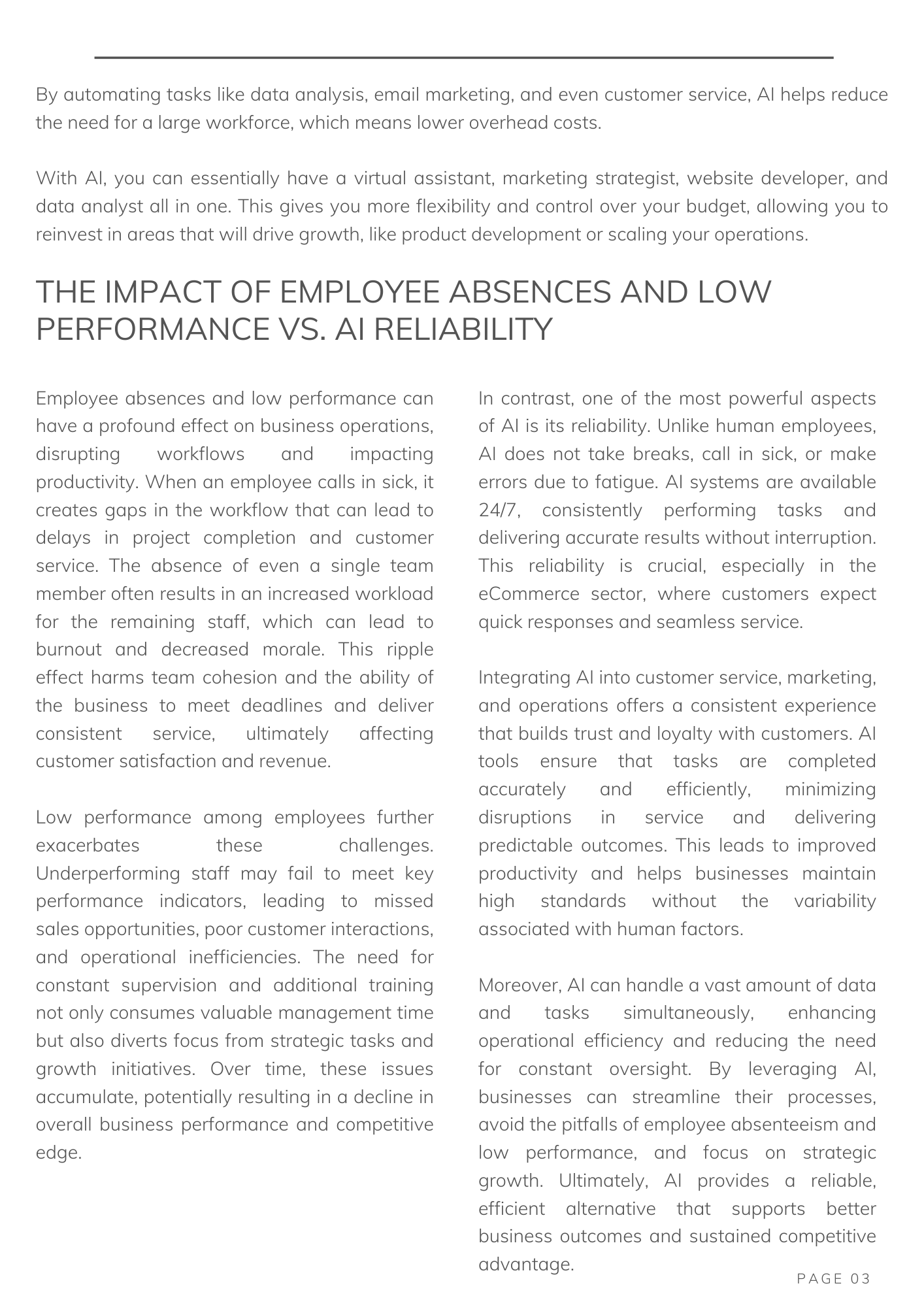 By automating tasks like data analysis, email marketing, and even customer service, AI helps reduce the need for a large workforce, which means lower overhead costs.

With AI, you can essentially have a virtual assistant, marketing strategist, website developer, and data analyst all in one. This gives you more flexibility and control over your budget, allowing you to reinvest in areas that will drive growth, like product development or scaling your operations.

THE IMPACT OF EMPLOYEE ABSENCES AND LOW PERFORMANCE VS. AI RELIABILITY

Employee absences and low performance can have a profound effect on business operations, disrupting workflows and impacting productivity. When an employee calls in sick, it creates gaps in the workflow that can lead to delays in project completion and customer service. The absence of even a single team member often results in an increased workload for the remaining staff, which can lead to burnout and decreased morale. This ripple effect harms team cohesion and the ability of the business to meet deadlines and deliver consistent service, ultimately affecting customer satisfaction and revenue.

Low performance among employees further exacerbates these challenges. Underperforming staff may fail to meet key performance indicators, leading to missed sales opportunities, poor customer interactions, and operational inefficiencies. The need for constant supervision and additional training not only consumes valuable management time but also diverts focus from strategic tasks and growth initiatives. Over time, these issues accumulate, potentially resulting in a decline in overall business performance and competitive edge.

In contrast, one of the most powerful aspects of AI is its reliability. Unlike human employees, AI does not take breaks, call in sick, or make errors due to fatigue. AI systems are available 24/7, consistently performing tasks and delivering accurate results without interruption. This reliability is crucial, especially in the eCommerce sector, where customers expect quick responses and seamless service.

Integrating AI into customer service, marketing, and operations offers a consistent experience that builds trust and loyalty with customers. AI tools ensure that tasks are completed accurately and efficiently, minimizing disruptions in service and delivering predictable outcomes. This leads to improved productivity and helps businesses maintain high standards without the variability associated with human factors.

Moreover, AI can handle a vast amount of data and tasks simultaneously, enhancing operational efficiency and reducing the need for constant oversight. By leveraging AI, businesses can streamline their processes, avoid the pitfalls of employee absenteeism and low performance, and focus on strategic growth. Ultimately, AI provides a reliable, efficient alternative that supports better business outcomes and sustained competitive advantage.

PAGE 03